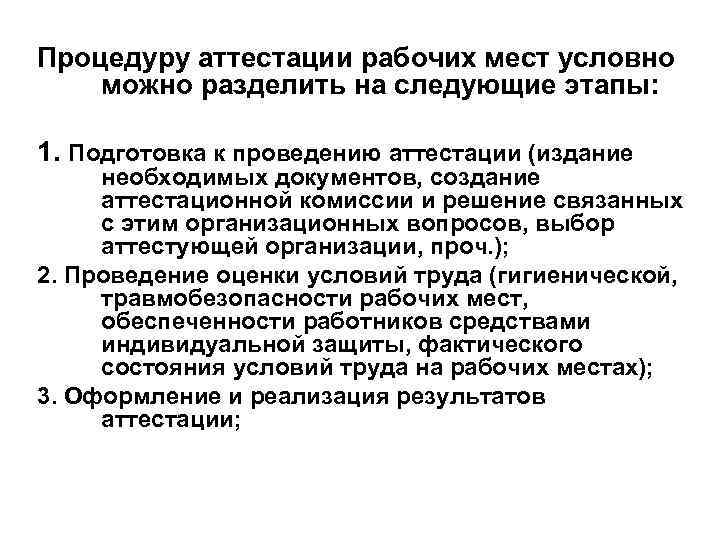 Процедуру аттестации рабочих мест условно можно разделить на следующие этапы:

1. Подготовка к проведению аттестации (издание необходимых документов, создание аттестационной комиссии и решение связанных с этим организационных вопросов, выбор аттестующей организации, проч.);

2. Проведение оценки условий труда (гигиенической, травмобезопасности рабочих мест, обеспеченности работников средствами индивидуальной защиты, фактического состояния условий труда на рабочих местах);

3. Оформление и реализация результатов аттестации;